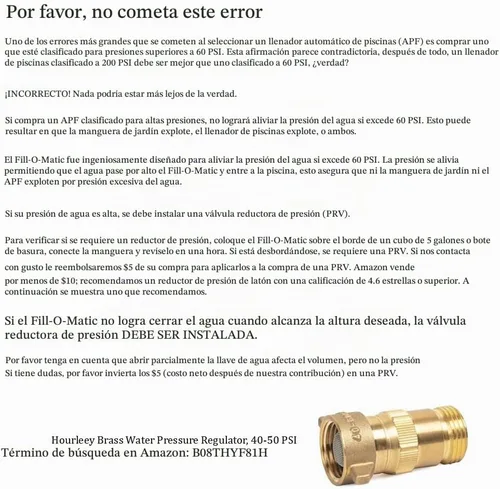 Por favor, no cometa este error

Uno de los errores más grandes que se cometen al seleccionar un llenador automático de piscinas (APF) es comprar uno que esté clasificado para presiones superiores a 60 PSI. Esta afirmación parece contradictoria, después de todo, un llenador de piscinas clasificado a 200 PSI debe ser mejor que uno clasificado a 60 PSI, ¿verdad?

¡INCORRECTO! Nada podría estar más lejos de la verdad.

Si compra un APF clasificado para altas presiones, no logrará aliviar la presión del agua si excede 60 PSI. Esto puede resultar en que la manguera de jardín explote, el llenador de piscinas explote, o ambos.

El Fill-O-Matic fue ingeniosamente diseñado para aliviar la presión del agua si excede 60 PSI. La presión se alivia permitiendo que el agua pase por alto el Fill-O-Matic y entre a la piscina, esto asegura que ni la manguera de jardín ni el APF exploten por presión excesiva del agua.

Si su presión de agua es alta, se debe instalar una válvula reductora de presión (PRV).

Para verificar si se requiere un reductor de presión, coloque el Fill-O-Matic sobre el borde de un cubo de 5 galones o bote de basura, conecte la manguera y revíselo en una hora. Si está desbordándose, se requiere una PRV. Si nos contacta con gusto le reembolsaremos $5 de su compra para aplicarlos a la compra de una PRV. Amazon vende por menos de $10; recomendamos un reductor de presión de latón con una calificación de 4.6 estrellas o superior. A continuación se muestra uno que recomendamos.

Si el Fill-O-Matic no logra cerrar el agua cuando alcanza la altura deseada, la válvula reductora de presión DEBE SER INSTALADA.

Por favor tenga en cuenta que abrir parcialmente la llave de agua afecta el volumen, pero no la presión
Si tiene dudas, por favor invierta los $5 (costo neto después de nuestra contribución) en una PRV.

Hourleey Brass Water Pressure Regulator, 40-50 PSI
Término de búsqueda en Amazon: B08THYF81H